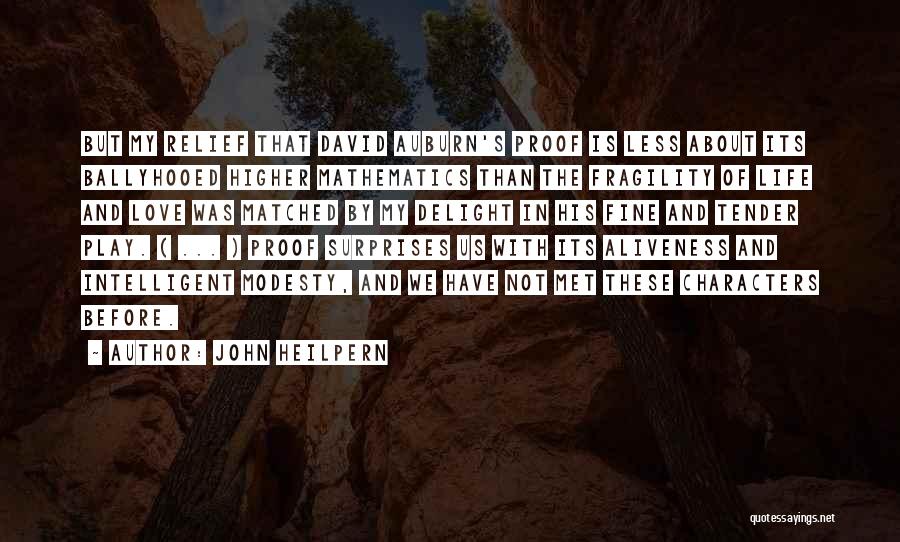 BUT MY RELIEF THAT DAVID AUBURN'S PROOF IS LESS ABOUT ITS BALLYHOOED HIGHER MATHEMATICS THAN THE FRAGILITY OF LIFE AND LOVE WAS MATCHED BY MY DELIGHT IN HIS FINE AND TENDER PLAY. ( ... ) PROOF SURPRISES US WITH ITS ALIVENESS AND INTELLIGENT MODESTY, AND WE HAVE NOT MET THESE CHARACTERS BEFORE.

- AUTHOR: JOHN HEILPERN

quotessayings.net